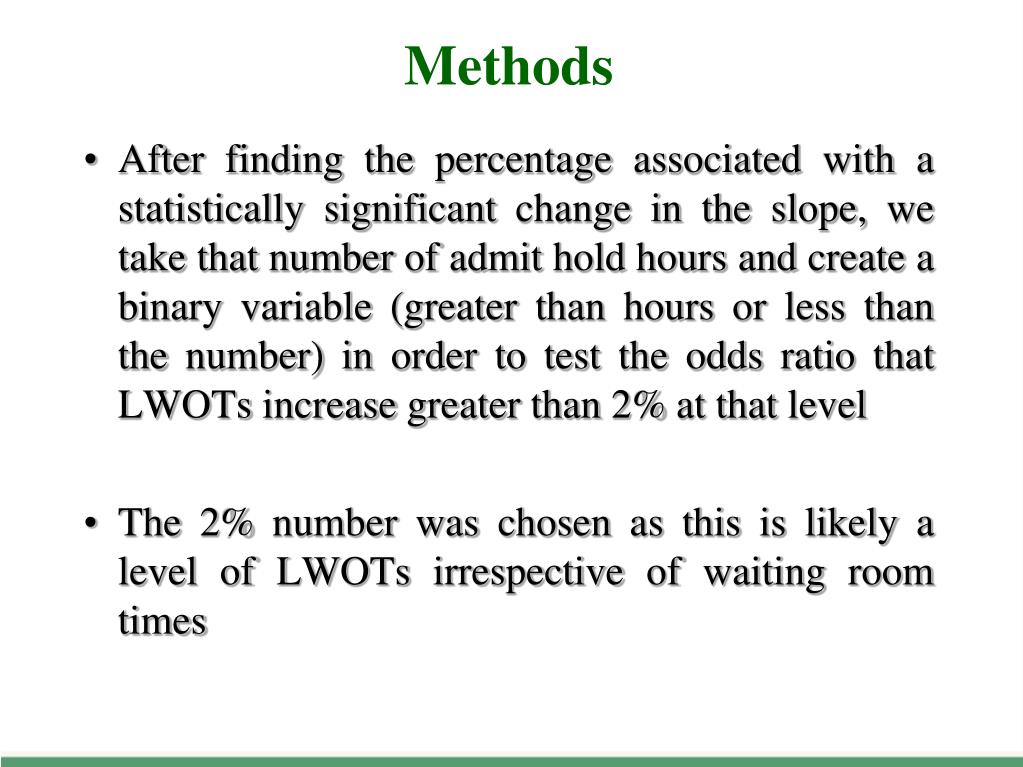 Methods

• After finding the percentage associated with a statistically significant change in the slope, we take that number of admit hold hours and create a binary variable (greater than hours or less than the number) in order to test the odds ratio that LWOTs increase greater than 2% at that level

• The 2% number was chosen as this is likely a level of LWOTs irrespective of waiting room times